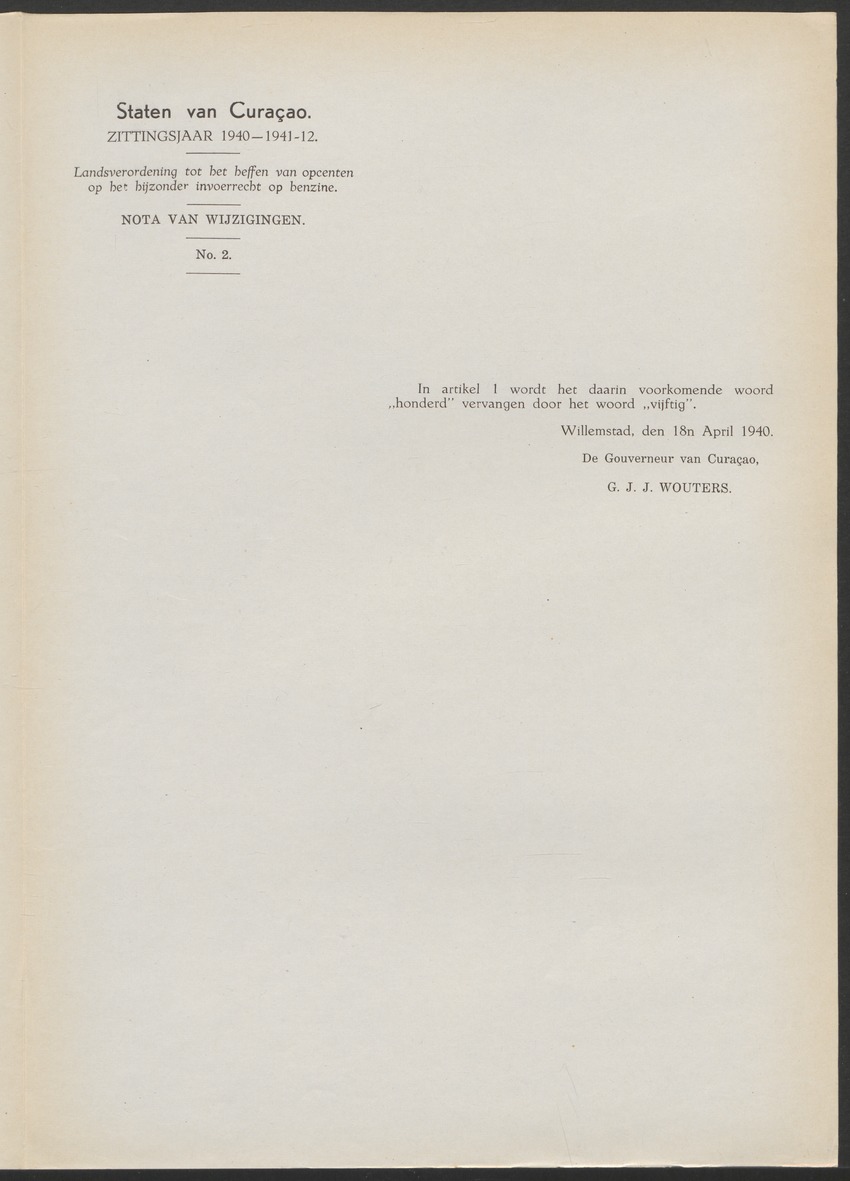 Staten van Curaçao.
ZITTINGSJAAR 1940—1941-12.

Landsverordening tot het heffen van opcenten op het bijzonder invoerrecht op benzine.

NOTA VAN WIJZIGINGEN.

No. 2.

In artikel 1 wordt het daarin voorkomende woord „honderd" vervangen door het woord „vijftig".

Willemstad, den 18n April 1940.

De Gouverneur van Curaçao,

G. J. J. WOUTERS.